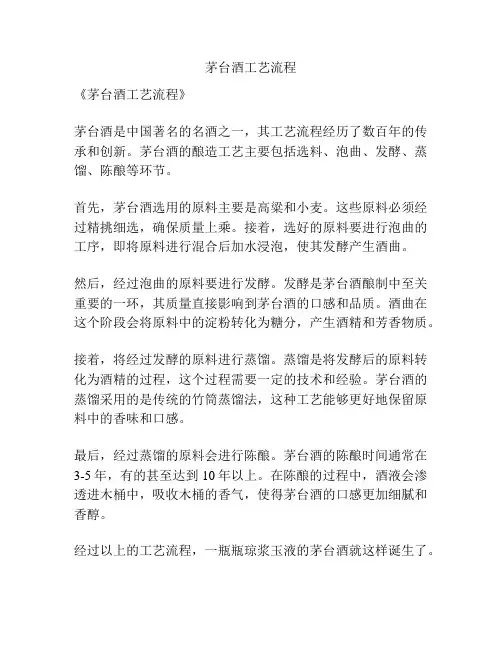 茅台酒工艺流程

《茅台酒工艺流程》

茅台酒是中国著名的名酒之一，其工艺流程经历了数百年的传承和创新。茅台酒的酿造工艺主要包括选料、泡曲、发酵、蒸馏、陈酿等环节。

首先，茅台酒选用的原料主要是高粱和小麦。这些原料必须经过精挑细选，确保质量上乘。接着，选好的原料要进行泡曲的工序，即将原料进行混合后加水浸泡，使其发酵产生酒曲。

然后，经过泡曲的原料要进行发酵。发酵是茅台酒酿制中至关重要的一环，其质量直接影响到茅台酒的口感和品质。酒曲在这个阶段会将原料中的淀粉转化为糖分，产生酒精和芳香物质。

接着，将经过发酵的原料进行蒸馏。蒸馏是将发酵后的原料转化为酒精的过程，这个过程需要一定的技术和经验。茅台酒的蒸馏采用的是传统的竹筒蒸馏法，这种工艺能够更好地保留原料中的香味和口感。

最后，经过蒸馏的原料会进行陈酿。茅台酒的陈酿时间通常在3-5年，有的甚至达到10年以上。在陈酿的过程中，酒液会渗透进木桶中，吸收木桶的香气，使得茅台酒的口感更加细腻和香醇。

经过以上的工艺流程，一瓶瓶琼浆玉液的茅台酒就这样诞生了。